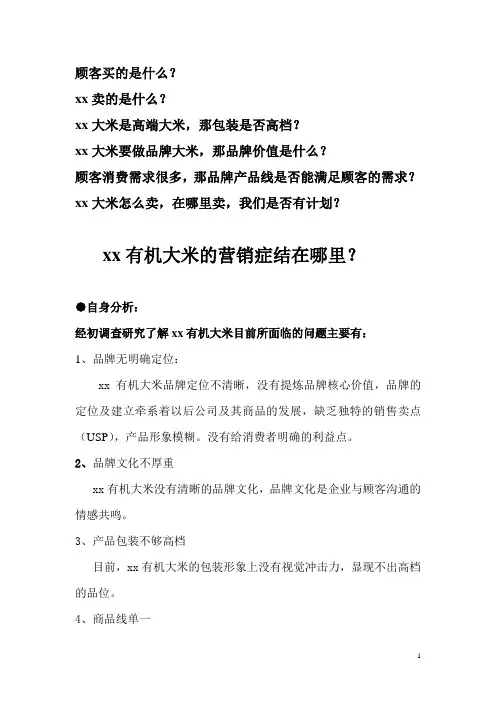 顾客买的是什么？

xx 卖的是什么？

xx 大米是高端大米，那包装是否高档？

xx 大米要做品牌大米，那品牌价值是什么？

顾客消费需求很多，那品牌产品线是否能满足顾客的需求？

xx 大米怎么卖，在哪里卖，我们是否有计划？

xx 有机大米的营销症结在哪里？

●自身分析：

经初调查研究了解 xx 有机大米目前所面临的问题主要有：

1、品牌无明确定位：

xx 有机大米品牌定位不清晰，没有提炼品牌核心价值，品牌的定位及建立牵系着以后公司及其商品的发展，缺乏独特的销售卖点（USP），产品形象模糊。没有给消费者明确的利益点。

2、品牌文化不厚重

xx 有机大米没有清晰的品牌文化，品牌文化是企业与顾客沟通的情感共鸣。

3、产品包装不够高档

目前，xx 有机大米的包装形象上没有视觉冲击力，显现不出高档的品位。

4、商品线单一

1